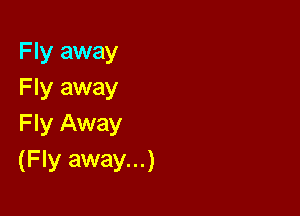 Fly away
Fly away
Fly Away
(Fly away...)